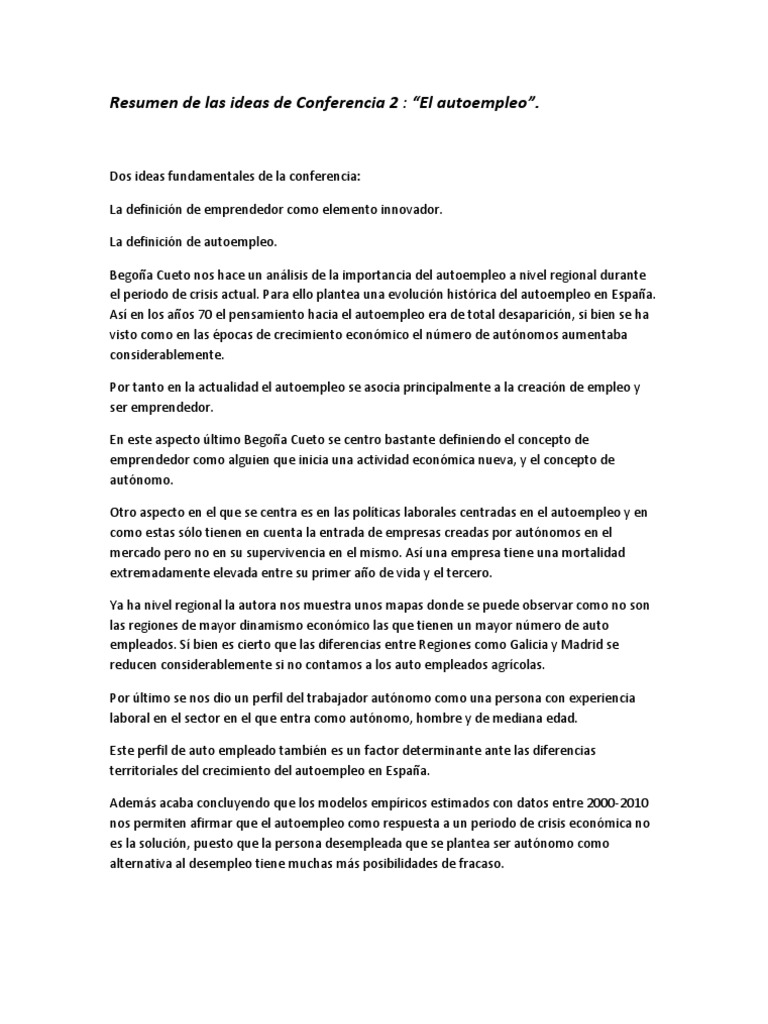 Resumen de las ideas de Conferencia 2 : “El autoempleo”.

Dos ideas fundamentales de la conferencia:

La definición de emprendedor como elemento innovador.

La definición de autoempleo.

Begoña Cueto nos hace un análisis de la importancia del autoempleo a nivel regional durante el periodo de crisis actual. Para ello plantea una evolución histórica del autoempleo en España. Así en los años 70 el pensamiento hacia el autoempleo era de total desaparición, si bien se ha visto como en las épocas de crecimiento económico el número de autónomos aumentaba considerablemente.

Por tanto en la actualidad el autoempleo se asocia principalmente a la creación de empleo y ser emprendedor.

En este aspecto último Begoña Cueto se centro bastante definiendo el concepto de emprendedor como alguien que inicia una actividad económica nueva, y el concepto de autónomo.

Otro aspecto en el que se centra es en las políticas laborales centradas en el autoempleo y en como estas sólo tienen en cuenta la entrada de empresas creadas por autónomos en el mercado pero no en su supervivencia en el mismo. Así una empresa tiene una mortalidad extremadamente elevada entre su primer año de vida y el tercero.

Ya ha nivel regional la autora nos muestra unos mapas donde se puede observar como no son las regiones de mayor dinamismo económico las que tienen un mayor número de auto empleados. Si bien es cierto que las diferencias entre Regiones como Galicia y Madrid se reducen considerablemente si no contamos a los auto empleados agrícolas.

Por último se nos dio un perfil del trabajador autónomo como una persona con experiencia laboral en el sector en el que entra como autónomo, hombre y de mediana edad.

Este perfil de auto empleado también es un factor determinante ante las diferencias territoriales del crecimiento del autoempleo en España.

Además acaba concluyendo que los modelos empíricos estimados con datos entre 2000-2010 nos permiten afirmar que el autoempleo como respuesta a un periodo de crisis económica no es la solución, puesto que la persona desempleada que se plantea ser autónomo como alternativa al desempleo tiene muchas más posibilidades de fracaso.